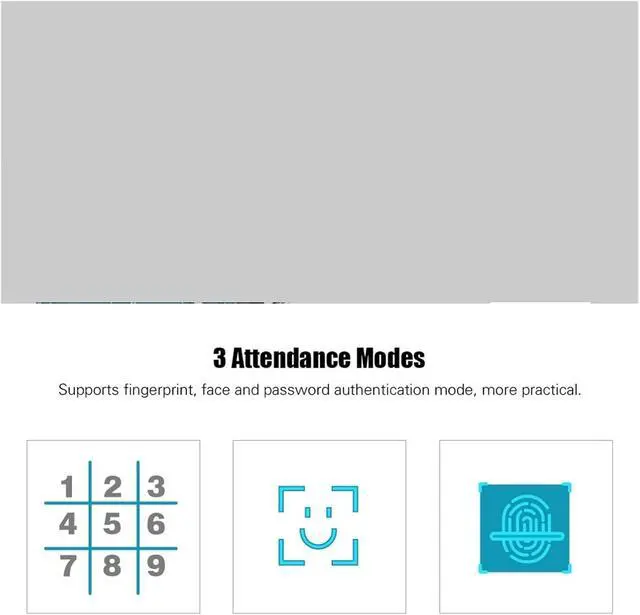 3 Attendance Modes

Supports fingerprint, face and password authentication mode, more practical.

1 2 3
4 5 6
7 8 9